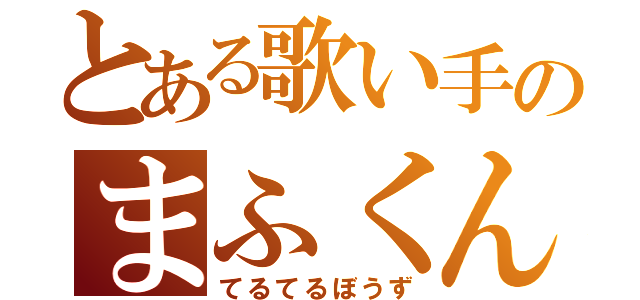 とある歌い手の
まふくん
てるてるぼうず